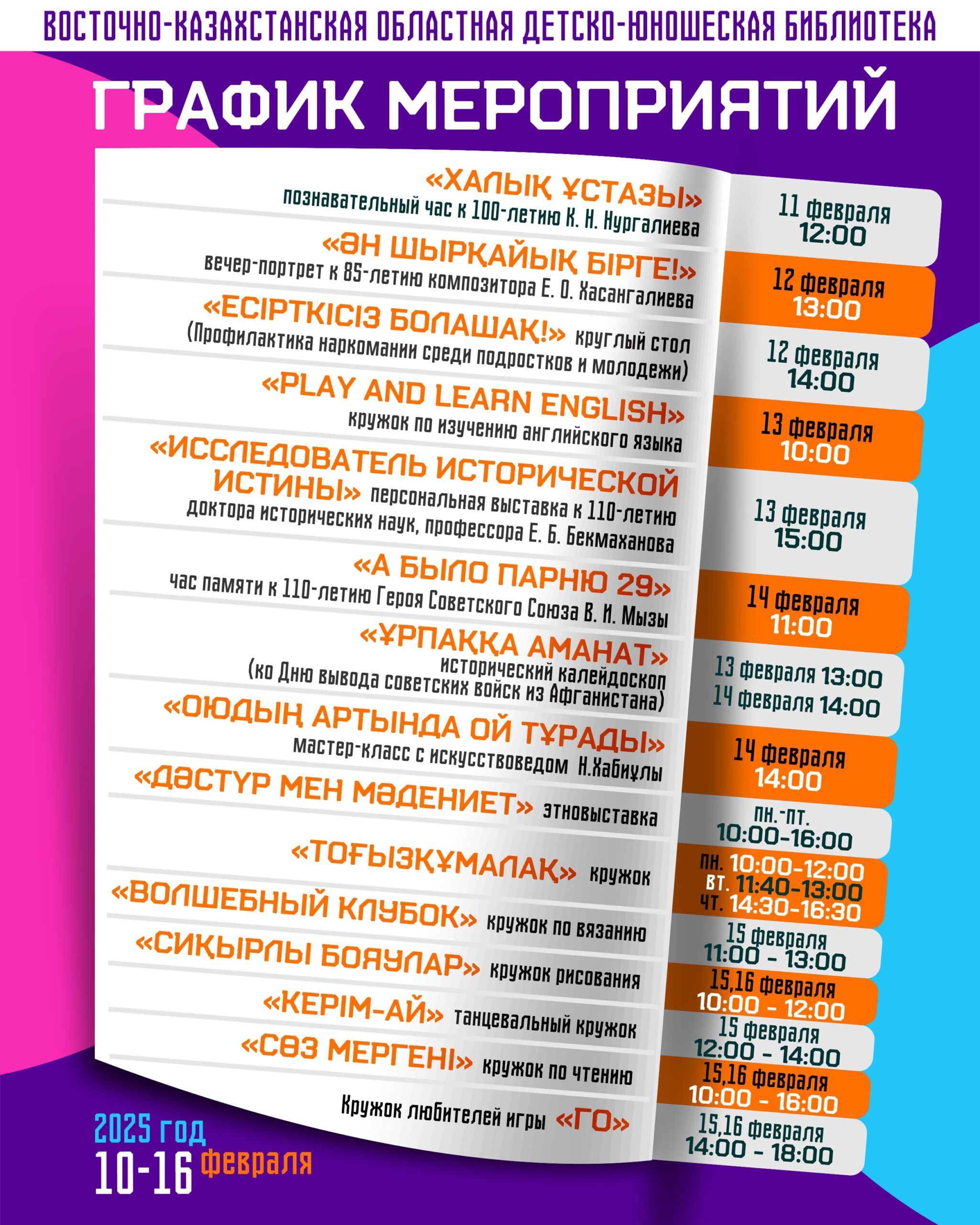 ВОСТОЧНО-КАЗАХСТАНСКАЯ ОБЛАСТНАЯ ДЕТСКО-ЮНОШЕСКАЯ БИБЛИОТЕКА

ГРАФИК МЕРОПРИЯТИЙ

«ХАЛЫҚ ҰСТАЗЫ»
познавательный час к 100-летию К. Н. Нургалиева
11 февраля 12:00

«ӘН ШЫРҚАЙЫҚ БІРГЕ!»
вечер-портрет к 85-летию композитора Е. О. Хасангалиева
12 февраля 13:00

«ЕСІРТКІСІЗ БОЛАШАҚ!» круглый стол
(Профилактика наркомании среди подростков и молодежи)
12 февраля 14:00

«PLAY AND LEARN ENGLISH»
кружок по изучению английского языка
13 февраля 10:00

«ИССЛЕДОВАТЕЛЬ ИСТОРИЧЕСКОЙ ИСТИНЫ» персональная выставка к 110-летию доктора исторических наук, профессора Е. Б. Бекмаханова
13 февраля 15:00

«А БЫЛО ПАРНЮ 29»
час памяти к 110-летию Героя Советского Союза В. И. Мызы
14 февраля 11:00

«ҰРПАҚҚА АМАНАТ»
исторический калейдоскоп
(ко Дню вывода советских войск из Афганистана)
13 февраля 13:00
14 февраля 14:00

«ОЮДЫҢ АРТЫНДА ОЙ ТҰРАДЫ»
мастер-класс с искусствоведом Н.Хабиұлы
14 февраля 14:00

«ДӘСТҮР МЕН МӘДЕНИЕТ» этновыставка
пн.-пт. 10:00-16:00

«ТОҒЫЗҚҰМАЛАҚ» кружок
пн. 10:00-12:00
вт. 11:40-13:00
чт. 14:30-16:30

«ВОЛШЕБНЫЙ КЛУБОК» кружок по вязанию
15 февраля 11:00 - 13:00

«СИҚЫРЛЫ БОЯУЛАР» кружок рисования
15,16 февраля 10:00 - 12:00

«КЕРІМ-АЙ» танцевальный кружок
15 февраля 12:00 - 14:00

«СӨЗ МЕРГЕНІ» кружок по чтению
15,16 февраля 10:00 - 16:00

Кружок любителей игры «ГО»
15,16 февраля 14:00 - 18:00

2025 год
10-16 февраля